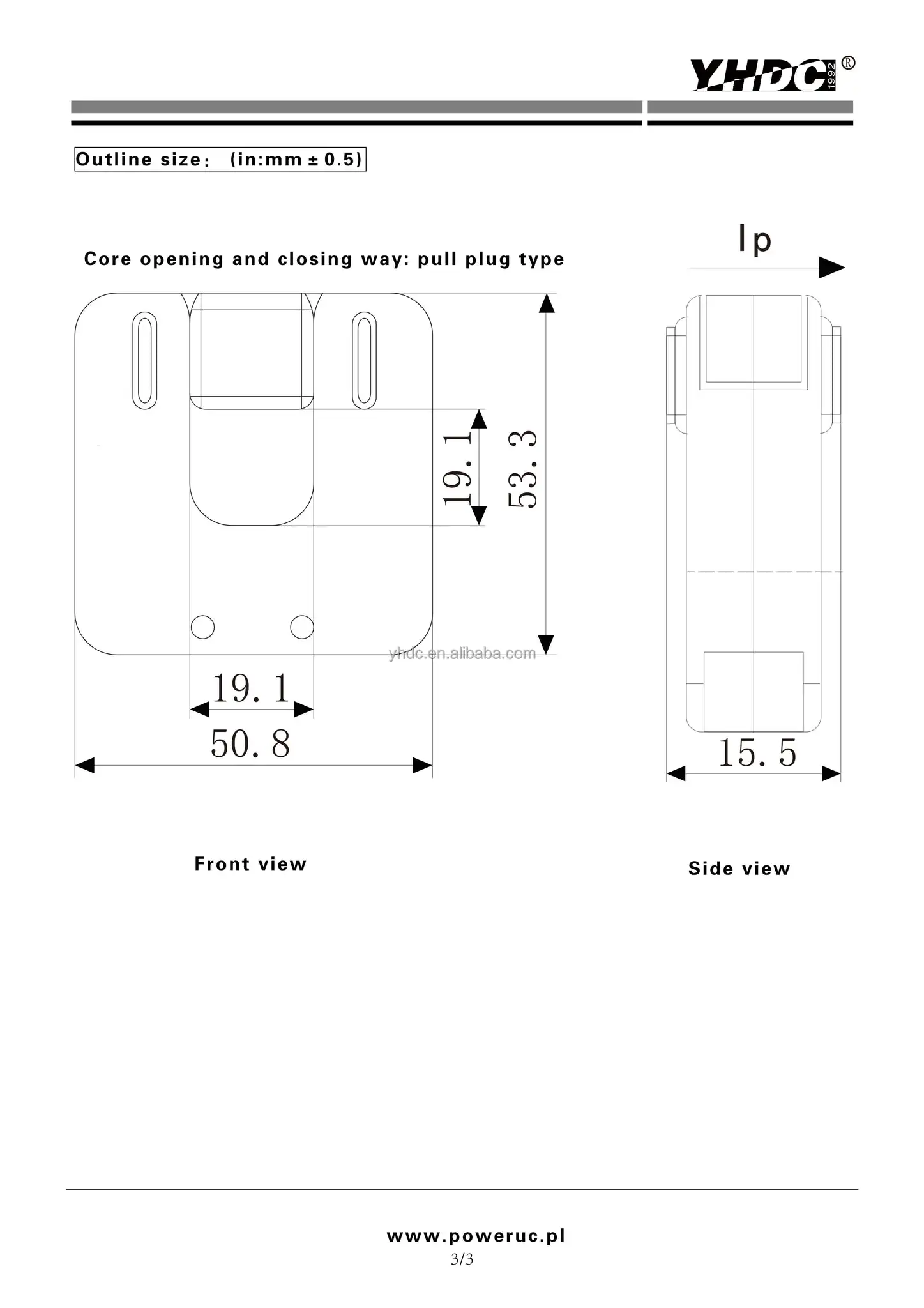 YHDC 1992 ®

Outline size: (in:mm ± 0.5)

Core opening and closing way: pull plug type

Ip

19.1

53.3

yhdc.en.alibaba.com

19.1

50.8

15.5

Front view

Side view

www.poweruc.pl
3/3